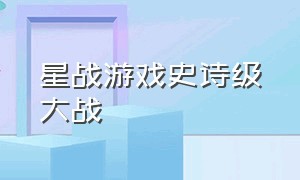 星战游戏史诗级大战